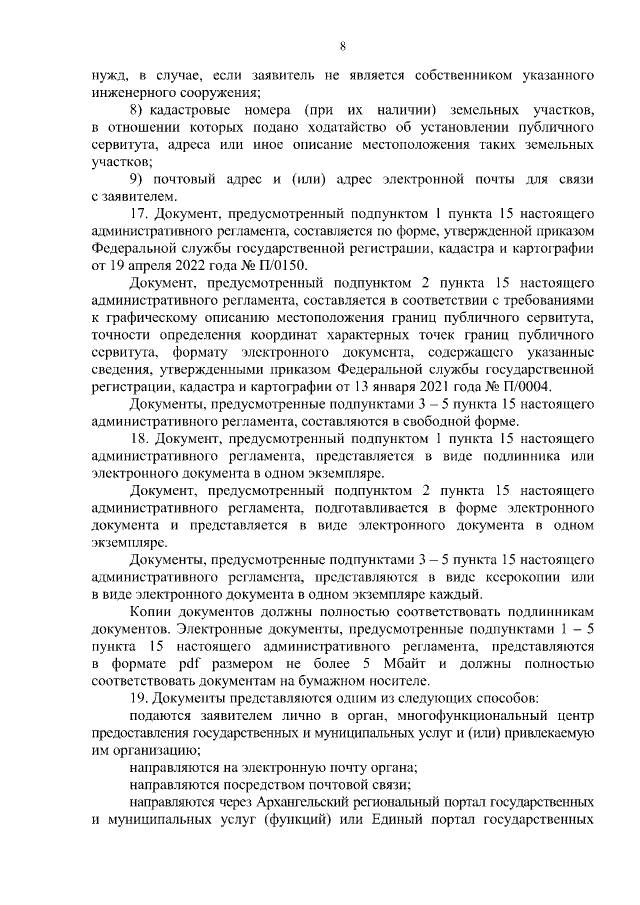 8

нужд, в случае, если заявитель не является собственником указанного инженерного сооружения;

8) кадастровые номера (при их наличии) земельных участков, в отношении которых подано ходатайство об установлении публичного сервитута, адреса или иное описание местоположения таких земельных участков;

9) почтовый адрес и (или) адрес электронной почты для связи с заявителем.

17. Документ, предусмотренный подпунктом 1 пункта 15 настоящего административного регламента, составляется по форме, утвержденной приказом Федеральной службы государственной регистрации, кадастра и картографии от 19 апреля 2022 года № П/0150.

Документ, предусмотренный подпунктом 2 пункта 15 настоящего административного регламента, составляется в соответствии с требованиями к графическому описанию местоположения границ публичного сервитута, точности определения координат характерных точек границ публичного сервитута, формату электронного документа, содержащего указанные сведения, утвержденными приказом Федеральной службы государственной регистрации, кадастра и картографии от 13 января 2021 года № П/0004.

Документы, предусмотренные подпунктами 3 – 5 пункта 15 настоящего административного регламента, составляются в свободной форме.

18. Документ, предусмотренный подпунктом 1 пункта 15 настоящего административного регламента, представляется в виде подлинника или электронного документа в одном экземпляре.

Документ, предусмотренный подпунктом 2 пункта 15 настоящего административного регламента, подготавливается в форме электронного документа и представляется в виде электронного документа в одном экземпляре.

Документы, предусмотренные подпунктами 3 – 5 пункта 15 настоящего административного регламента, представляются в виде ксерокопии или в виде электронного документа в одном экземпляре каждый.

Копии документов должны полностью соответствовать подлинникам документов. Электронные документы, предусмотренные подпунктами 1 – 5 пункта 15 настоящего административного регламента, представляются в формате pdf размером не более 5 Мбайт и должны полностью соответствовать документам на бумажном носителе.

19. Документы представляются одним из следующих способов:

подаются заявителем лично в орган, многофункциональный центр предоставления государственных и муниципальных услуг и (или) привлекаемую им организацию;

направляются на электронную почту органа;

направляются посредством почтовой связи;

направляются через Архангельский региональный портал государственных и муниципальных услуг (функций) или Единый портал государственных